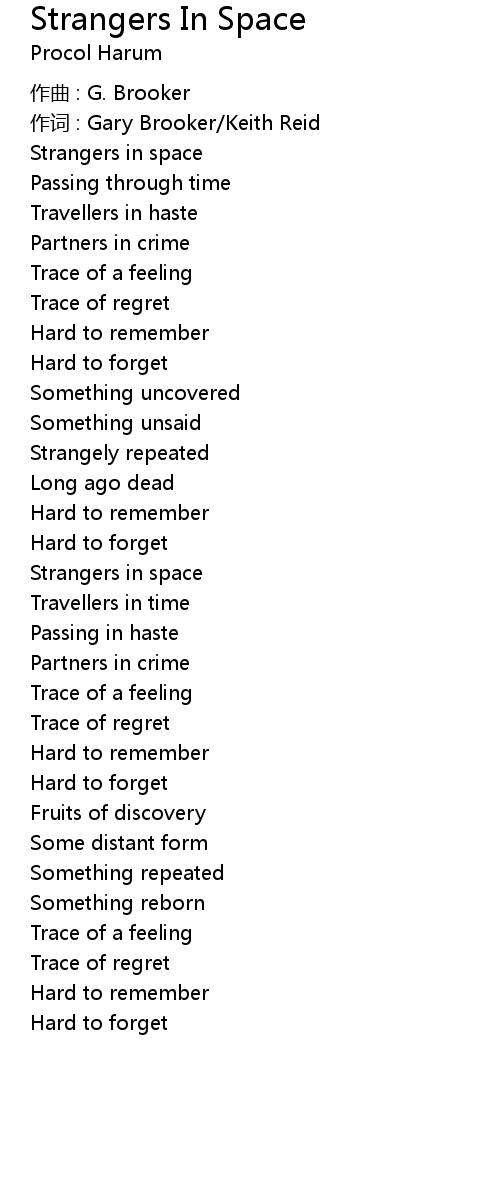 Strangers In Space
Procol Harum

作曲 : G. Brooker
作词 : Gary Brooker/Keith Reid
Strangers in space
Passing through time
Travellers in haste
Partners in crime
Trace of a feeling
Trace of regret
Hard to remember
Hard to forget
Something uncovered
Something unsaid
Strangely repeated
Long ago dead
Hard to remember
Hard to forget
Strangers in space
Travellers in time
Passing in haste
Partners in crime
Trace of a feeling
Trace of regret
Hard to remember
Hard to forget
Fruits of discovery
Some distant form
Something repeated
Something reborn
Trace of a feeling
Trace of regret
Hard to remember
Hard to forget